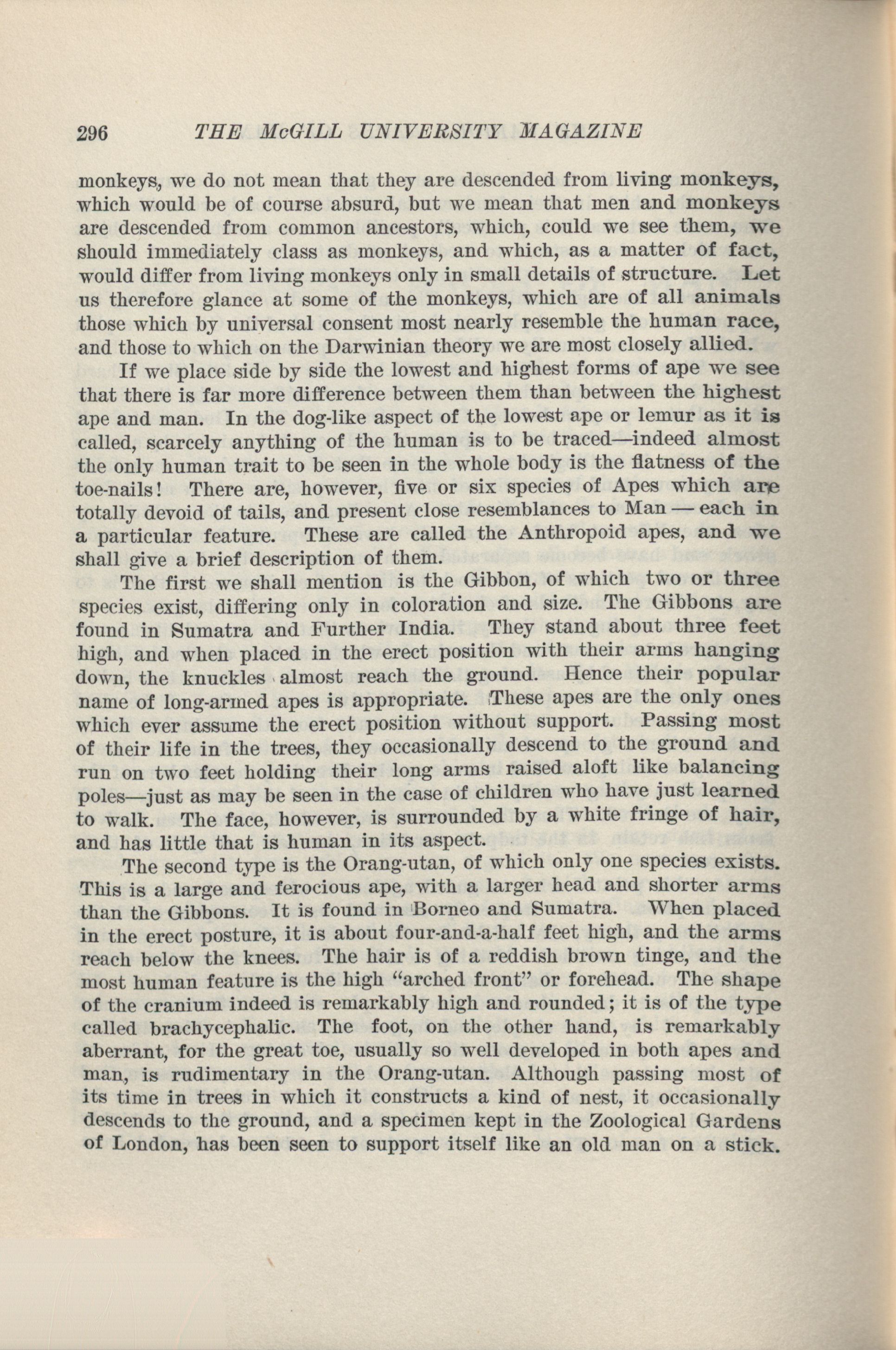 296 THE McGILL UNIVERSITY MAGAZINE

monkeys, we do not mean that they are descended from living monkeys, which would be of course absurd, but we mean that men and monkeys are descended from common ancestors, which, could we see them, we should immediately class as monkeys, and which, as a matter of fact, would differ from living monkeys only in small details of structure. Let us therefore glance at some of the monkeys, which are of all animals those which by universal consent most nearly resemble the human race, and those to which on the Darwinian theory we are most closely allied.

If we place side by side the lowest and highest forms of ape we see that there is far more difference between them than between the highest ape and man. In the dog-like aspect of the lowest ape or lemur as it is called, scarcely anything of the human is to be traced—indeed almost the only human trait to be seen in the whole body is the flatness of the toe-nails! There are, however, five or six species of Apes which are totally devoid of tails, and present close resemblances to Man — each in a particular feature. These are called the Anthropoid apes, and we shall give a brief description of them.

The first we shall mention is the Gibbon, of which two or three species exist, differing only in coloration and size. The Gibbons are found in Sumatra and Further India. They stand about three feet high, and when placed in the erect position with their arms hanging down, the knuckles almost reach the ground. Hence their popular name of long-armed apes is appropriate. These apes are the only ones which ever assume the erect position without support. Passing most of their life in the trees, they occasionally descend to the ground and run on two feet holding their long arms raised aloft like balancing poles—just as may be seen in the case of children who have just learned to walk. The face, however, is surrounded by a white fringe of hair, and has little that is human in its aspect.

The second type is the Orang-utan, of which only one species exists. This is a large and ferocious ape, with a larger head and shorter arms than the Gibbons. It is found in Borneo and Sumatra. When placed in the erect posture, it is about four-and-a-half feet high, and the arms reach below the knees. The hair is of a reddish brown tinge, and the most human feature is the high "arched front" or forehead. The shape of the cranium indeed is remarkably high and rounded; it is of the type called brachycephalic. The foot, on the other hand, is remarkably aberrant, for the great toe, usually so well developed in both apes and man, is rudimentary in the Orang-utan. Although passing most of its time in trees in which it constructs a kind of nest, it occasionally descends to the ground, and a specimen kept in the Zoological Gardens of London, has been seen to support itself like an old man on a stick.